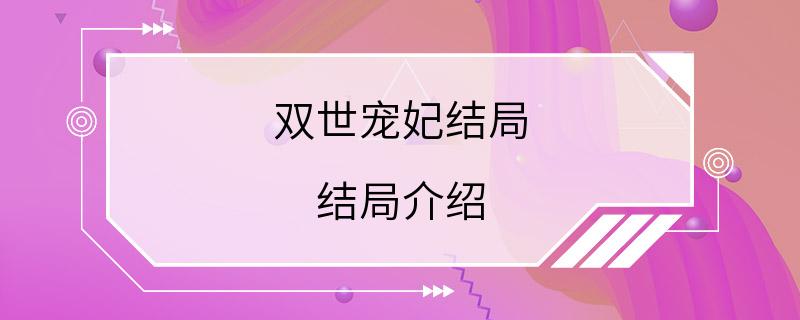 双世宠妃结局

结局介绍